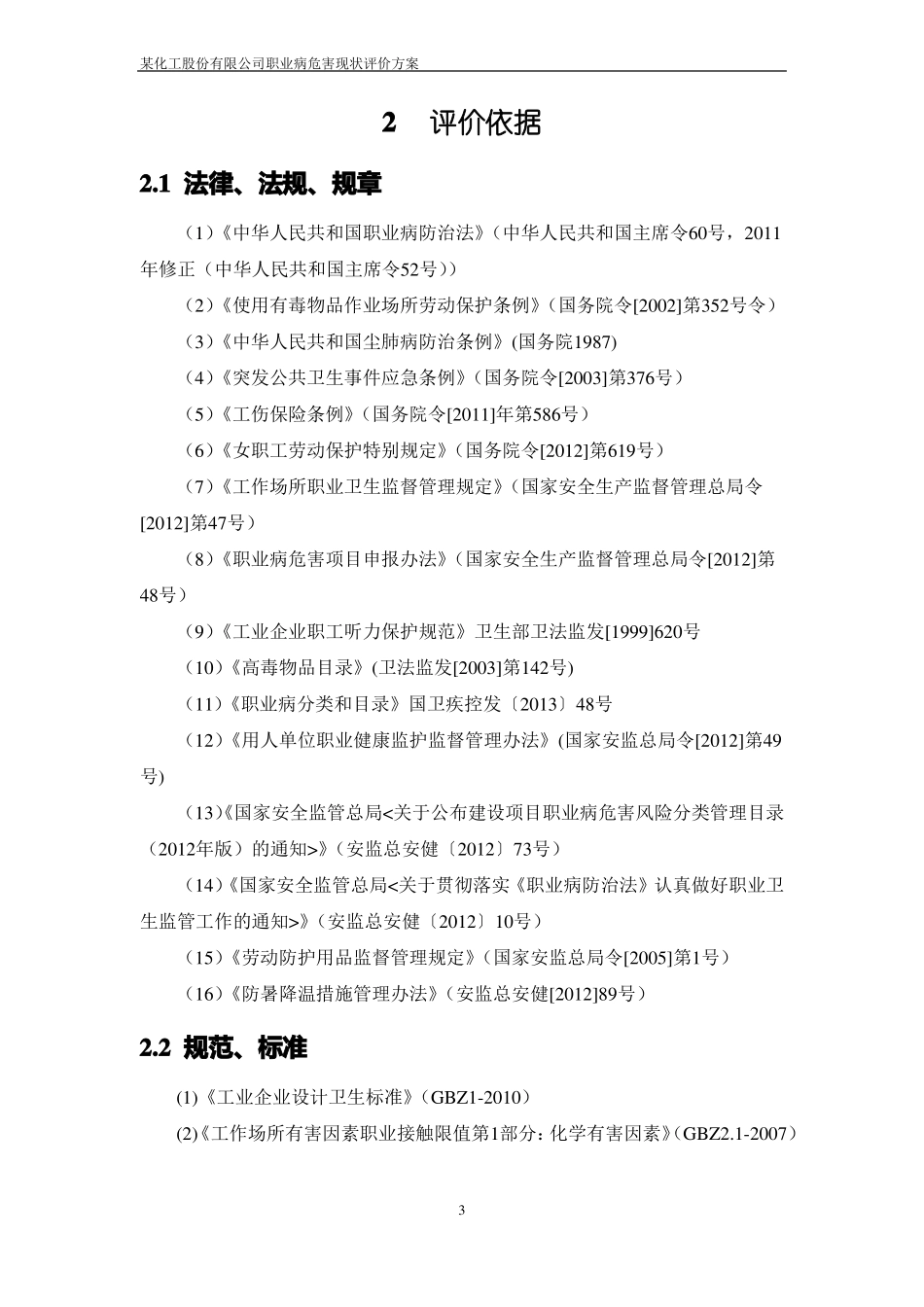 某化工股份有限公司职业病危害现状评价方案

2 评价依据

2.1 法律、法规、规章

（1）《中华人民共和国职业病防治法》（中华人民共和国主席令60号，2011年修正（中华人民共和国主席令52号））

（2）《使用有毒物品作业场所劳动保护条例》（国务院令[2002]第352号令）

（3）《中华人民共和国尘肺病防治条例》(国务院1987)

（4）《突发公共卫生事件应急条例》（国务院令[2003]第376号）

（5）《工伤保险条例》（国务院令[2011]年第586号）

（6）《女职工劳动保护特别规定》（国务院令[2012]第619号）

（7）《工作场所职业卫生监督管理规定》（国家安全生产监督管理总局令[2012]第47号）

（8）《职业病危害项目申报办法》（国家安全生产监督管理总局令[2012]第48号）

（9）《工业企业职工听力保护规范》卫生部卫法监发[1999]620号

（10）《高毒物品目录》(卫法监发[2003]第142号)

（11）《职业病分类和目录》国卫疾控发〔2013〕48号

（12）《用人单位职业健康监护监督管理办法》(国家安监总局令[2012]第49号)

（13）《国家安全监管总局<关于公布建设项目职业病危害风险分类管理目录（2012年版）的通知>》（安监总安健〔2012〕73号）

（14）《国家安全监管总局<关于贯彻落实《职业病防治法》认真做好职业卫生监管工作的通知>》（安监总安健〔2012〕10号）

（15）《劳动防护用品监督管理规定》（国家安监总局令[2005]第1号）

（16）《防暑降温措施管理办法》（安监总安健[2012]89号）

2.2 规范、标准

(1)《工业企业设计卫生标准》（GBZ1-2010）

(2)《工作场所有害因素职业接触限值第1部分：化学有害因素》（GBZ2.1-2007）

3